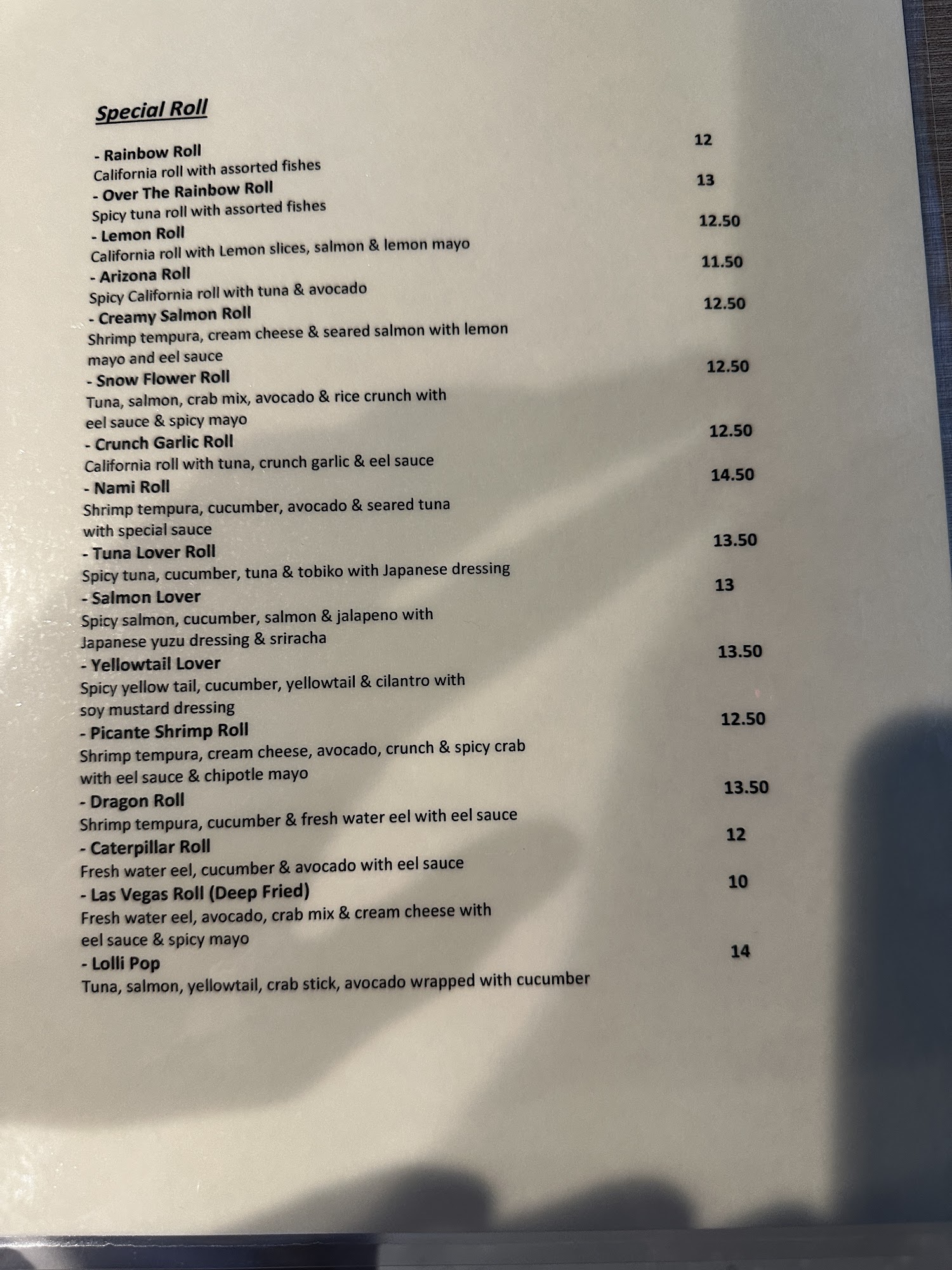 Special Roll

- Rainbow Roll 12
California roll with assorted fishes

- Over The Rainbow Roll 13
Spicy tuna roll with assorted fishes

- Lemon Roll 12.50
California roll with Lemon slices, salmon & lemon mayo

- Arizona Roll 11.50
Spicy California roll with tuna & avocado

- Creamy Salmon Roll 12.50
Shrimp tempura, cream cheese & seared salmon with lemon mayo and eel sauce

- Snow Flower Roll 12.50
Tuna, salmon, crab mix, avocado & rice crunch with eel sauce & spicy mayo

- Crunch Garlic Roll 12.50
California roll with tuna, crunch garlic & eel sauce

- Nami Roll 14.50
Shrimp tempura, cucumber, avocado & seared tuna with special sauce

- Tuna Lover Roll 13.50
Spicy tuna, cucumber, tuna & tobiko with Japanese dressing

- Salmon Lover 13
Spicy salmon, cucumber, salmon & jalapeno with Japanese yuzu dressing & sriracha

- Yellowtail Lover 13.50
Spicy yellow tail, cucumber, yellowtail & cilantro with soy mustard dressing

- Picante Shrimp Roll 12.50
Shrimp tempura, cream cheese, avocado, crunch & spicy crab with eel sauce & chipotle mayo

- Dragon Roll 13.50
Shrimp tempura, cucumber & fresh water eel with eel sauce

- Caterpillar Roll 12
Fresh water eel, cucumber & avocado with eel sauce

- Las Vegas Roll (Deep Fried) 10
Fresh water eel, avocado, crab mix & cream cheese with eel sauce & spicy mayo

- Lolli Pop 14
Tuna, salmon, yellowtail, crab stick, avocado wrapped with cucumber